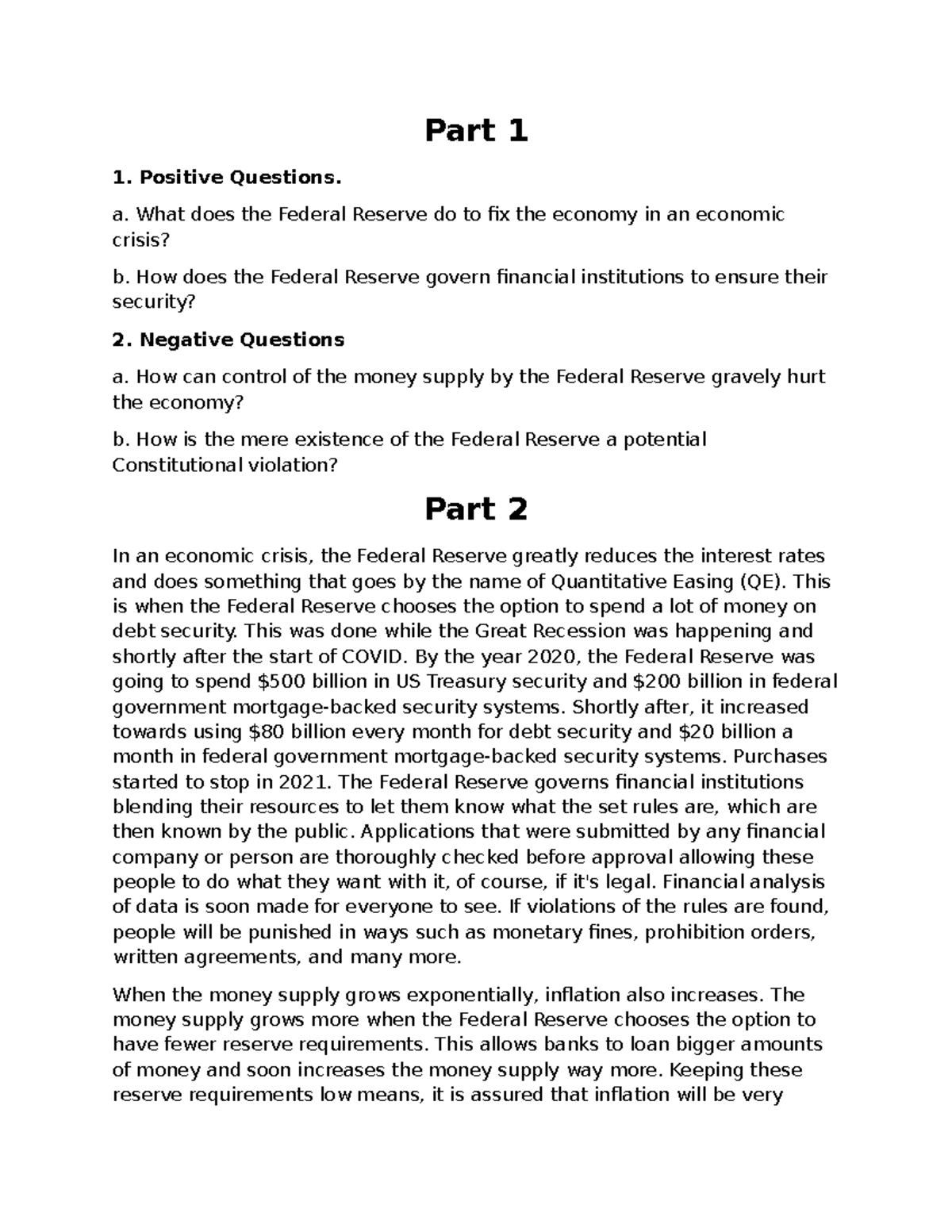 Part 1

1. Positive Questions.

a. What does the Federal Reserve do to fix the economy in an economic crisis?

b. How does the Federal Reserve govern financial institutions to ensure their security?

2. Negative Questions

a. How can control of the money supply by the Federal Reserve gravely hurt the economy?

b. How is the mere existence of the Federal Reserve a potential Constitutional violation?

Part 2

In an economic crisis, the Federal Reserve greatly reduces the interest rates and does something that goes by the name of Quantitative Easing (QE). This is when the Federal Reserve chooses the option to spend a lot of money on debt security. This was done while the Great Recession was happening and shortly after the start of COVID. By the year 2020, the Federal Reserve was going to spend \$500 billion in US Treasury security and \$200 billion in federal government mortgage-backed security systems. Shortly after, it increased towards using \$80 billion every month for debt security and \$20 billion a month in federal government mortgage-backed security systems. Purchases started to stop in 2021. The Federal Reserve governs financial institutions blending their resources to let them know what the set rules are, which are then known by the public. Applications that were submitted by any financial company or person are thoroughly checked before approval allowing these people to do what they want with it, of course, if it's legal. Financial analysis of data is soon made for everyone to see. If violations of the rules are found, people will be punished in ways such as monetary fines, prohibition orders, written agreements, and many more.

When the money supply grows exponentially, inflation also increases. The money supply grows more when the Federal Reserve chooses the option to have fewer reserve requirements. This allows banks to loan bigger amounts of money and soon increases the money supply way more. Keeping these reserve requirements low means, it is assured that inflation will be very